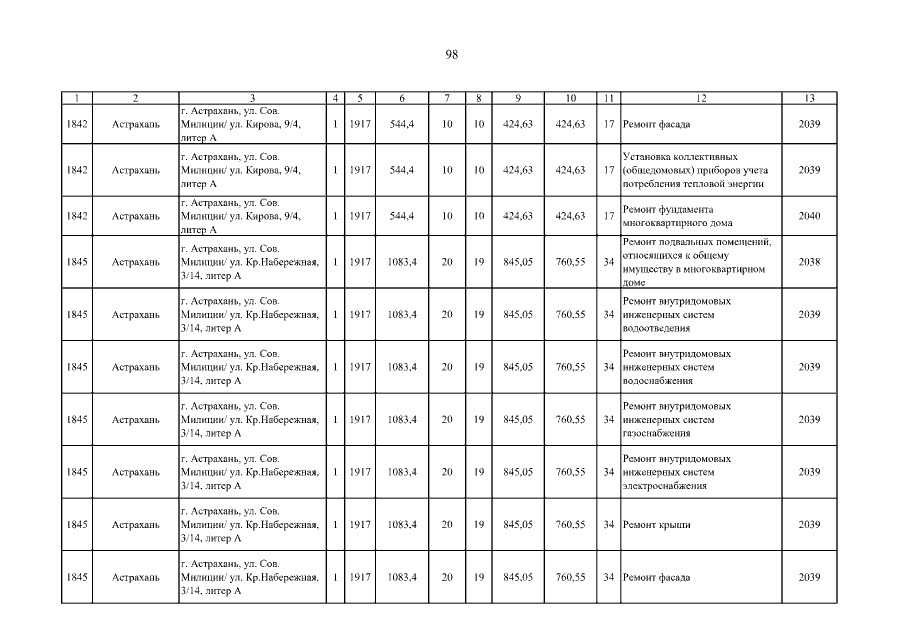 98

| 1 | 2 | 3 | 4 | 5 | 6 | 7 | 8 | 9 | 10 | 11 | 12 | 13 |
|---|---|---|---|---|---|---|---|---|---|---|---|---|
| 1842 | Астрахань | г. Астрахань, ул. Сов. Милиции/ ул. Кирова, 9/4, литер А | 1 | 1917 | 544,4 | 10 | 10 | 424,63 | 424,63 | 17 | Ремонт фасада | 2039 |
| 1842 | Астрахань | г. Астрахань, ул. Сов. Милиции/ ул. Кирова, 9/4, литер А | 1 | 1917 | 544,4 | 10 | 10 | 424,63 | 424,63 | 17 | Установка коллективных (общедомовых) приборов учета потребления тепловой энергии | 2039 |
| 1842 | Астрахань | г. Астрахань, ул. Сов. Милиции/ ул. Кирова, 9/4, литер А | 1 | 1917 | 544,4 | 10 | 10 | 424,63 | 424,63 | 17 | Ремонт фундамента многоквартирного дома | 2040 |
| 1845 | Астрахань | г. Астрахань, ул. Сов. Милиции/ ул. Кр.Набережная, 3/14, литер А | 1 | 1917 | 1083,4 | 20 | 19 | 845,05 | 760,55 | 34 | Ремонт подвальных помещений, относящихся к общему имуществу в многоквартирном доме | 2038 |
| 1845 | Астрахань | г. Астрахань, ул. Сов. Милиции/ ул. Кр.Набережная, 3/14, литер А | 1 | 1917 | 1083,4 | 20 | 19 | 845,05 | 760,55 | 34 | Ремонт внутридомовых инженерных систем водоотведения | 2039 |
| 1845 | Астрахань | г. Астрахань, ул. Сов. Милиции/ ул. Кр.Набережная, 3/14, литер А | 1 | 1917 | 1083,4 | 20 | 19 | 845,05 | 760,55 | 34 | Ремонт внутридомовых инженерных систем водоснабжения | 2039 |
| 1845 | Астрахань | г. Астрахань, ул. Сов. Милиции/ ул. Кр.Набережная, 3/14, литер А | 1 | 1917 | 1083,4 | 20 | 19 | 845,05 | 760,55 | 34 | Ремонт внутридомовых инженерных систем газоснабжения | 2039 |
| 1845 | Астрахань | г. Астрахань, ул. Сов. Милиции/ ул. Кр.Набережная, 3/14, литер А | 1 | 1917 | 1083,4 | 20 | 19 | 845,05 | 760,55 | 34 | Ремонт внутридомовых инженерных систем электроснабжения | 2039 |
| 1845 | Астрахань | г. Астрахань, ул. Сов. Милиции/ ул. Кр.Набережная, 3/14, литер А | 1 | 1917 | 1083,4 | 20 | 19 | 845,05 | 760,55 | 34 | Ремонт крыши | 2039 |
| 1845 | Астрахань | г. Астрахань, ул. Сов. Милиции/ ул. Кр.Набережная, 3/14, литер А | 1 | 1917 | 1083,4 | 20 | 19 | 845,05 | 760,55 | 34 | Ремонт фасада | 2039 |